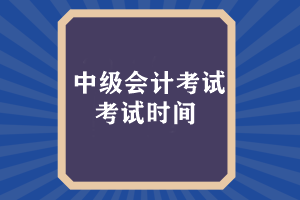 中级会计考试
考试时间